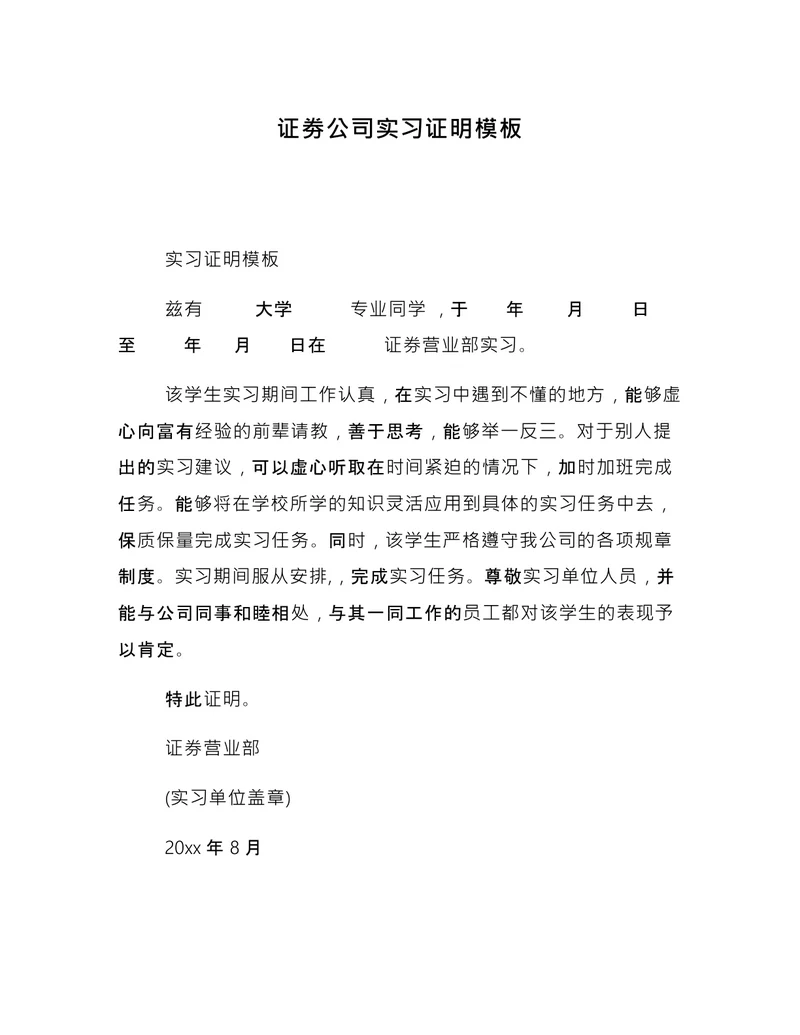 证券公司实习证明模板

实习证明模板

兹有 大学 专业同学，于 年 月 日至 年 月 日在 证券营业部实习。

该学生实习期间工作认真，在实习中遇到不懂的地方，能够虚心向富有经验的前辈请教，善于思考，能够举一反三。对于别人提出的实习建议，可以虚心听取在时间紧迫的情况下，加时加班完成任务。能够将在学校所学的知识灵活应用到具体的实习任务中去，保质保量完成实习任务。同时，该学生严格遵守我公司的各项规章制度。实习期间服从安排,，完成实习任务。尊敬实习单位人员，并能与公司同事和睦相处，与其一同工作的员工都对该学生的表现予以肯定。

特此证明。

证券营业部

(实习单位盖章)

20xx 年 8 月